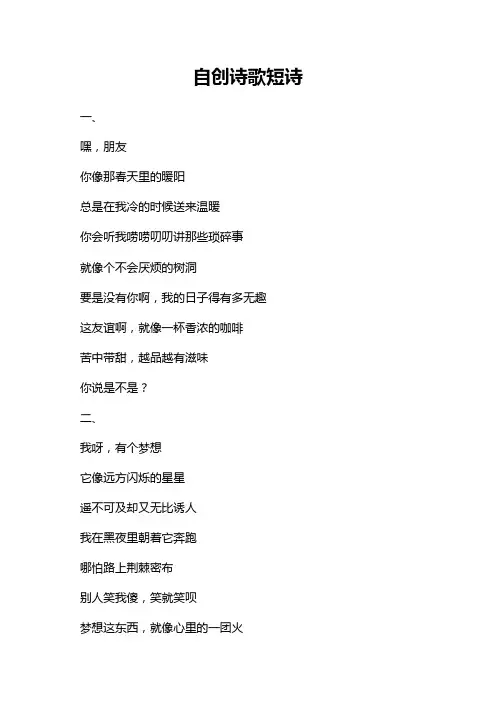 自创诗歌短诗

一、

嘿，朋友

你像那春天里的暖阳

总是在我冷的时候送来温暖

你会听我唠唠叨叨讲那些琐碎事

就像个不会厌烦的树洞

要是没有你啊，我的日子得有多无趣

这友谊啊，就像一杯香浓的咖啡

苦中带甜，越品越有滋味

你说是不是？

二、

我呀，有个梦想

它像远方闪烁的星星

遥不可及却又无比诱人

我在黑夜里朝着它奔跑

哪怕路上荆棘密布

别人笑我傻，笑就笑呗

梦想这东西，就像心里的一团火